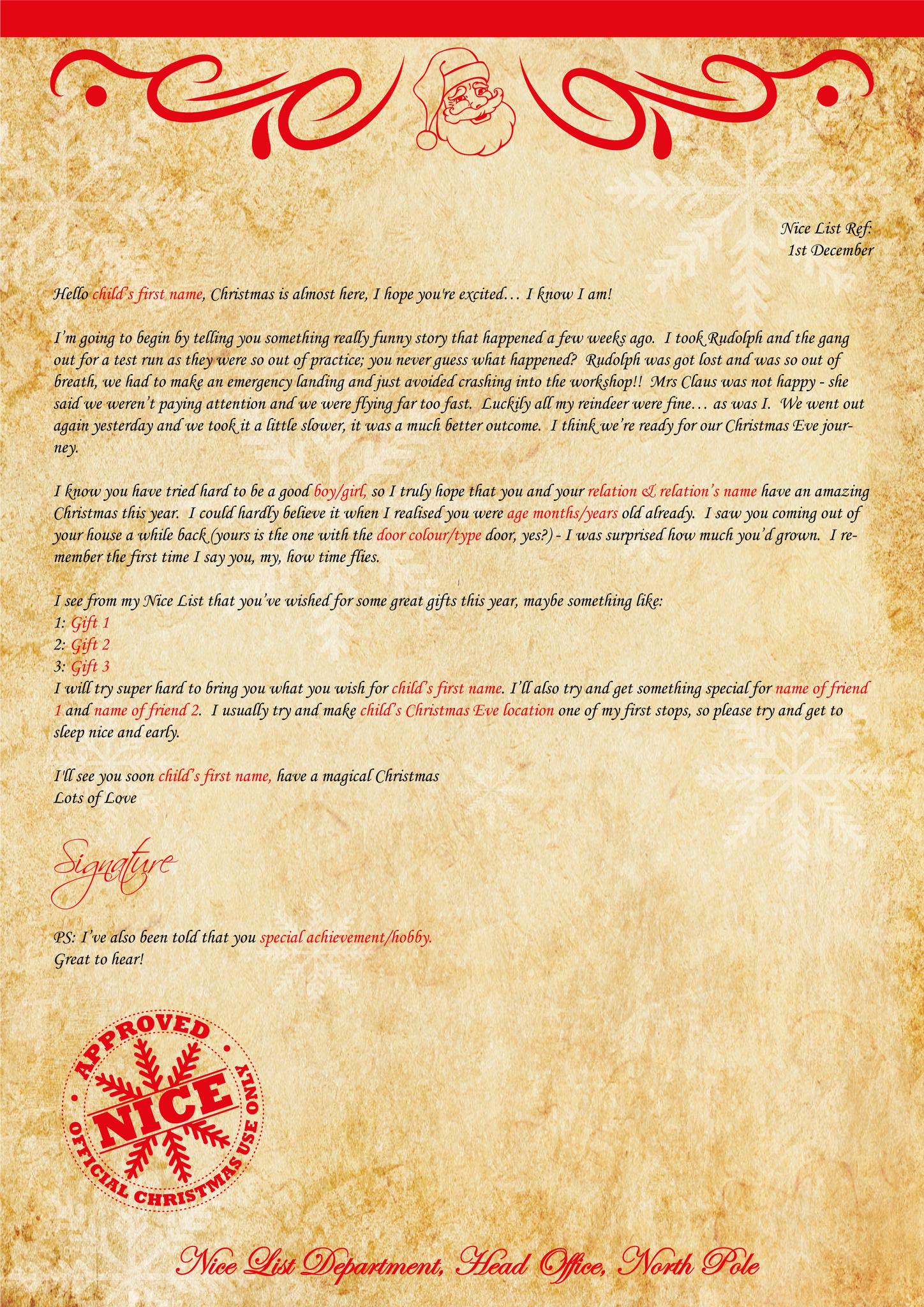 Nice List Ref:
1st December

Hello child's first name, Christmas is almost here, I hope you're excited… I know I am!

I'm going to begin by telling you something really funny story that happened a few weeks ago. I took Rudolph and the gang out for a test run as they were so out of practice; you never guess what happened? Rudolph was got lost and was so out of breath, we had to make an emergency landing and just avoided crashing into the workshop!! Mrs Claus was not happy - she said we weren't paying attention and we were flying far too fast. Luckily all my reindeer were fine… as was I. We went out again yesterday and we took it a little slower, it was a much better outcome. I think we're ready for our Christmas Eve journey.

I know you have tried hard to be a good boy/girl, so I truly hope that you and your relation & relation's name have an amazing Christmas this year. I could hardly believe it when I realised you were age months/years old already. I saw you coming out of your house a while back (yours is the one with the door colour/type door, yes?) - I was surprised how much you'd grown. I remember the first time I say you, my, how time flies.

I see from my Nice List that you've wished for some great gifts this year, maybe something like:
1: Gift 1
2: Gift 2
3: Gift 3
I will try super hard to bring you what you wish for child's first name. I'll also try and get something special for name of friend 1 and name of friend 2. I usually try and make child's Christmas Eve location one of my first stops, so please try and get to sleep nice and early.

I'll see you soon child's first name, have a magical Christmas
Lots of Love

Signature

PS: I've also been told that you special achievement/hobby.
Great to hear!

APPROVED
NICE
OFFICIAL CHRISTMAS USE ONLY

Nice List Department, Head Office, North Pole